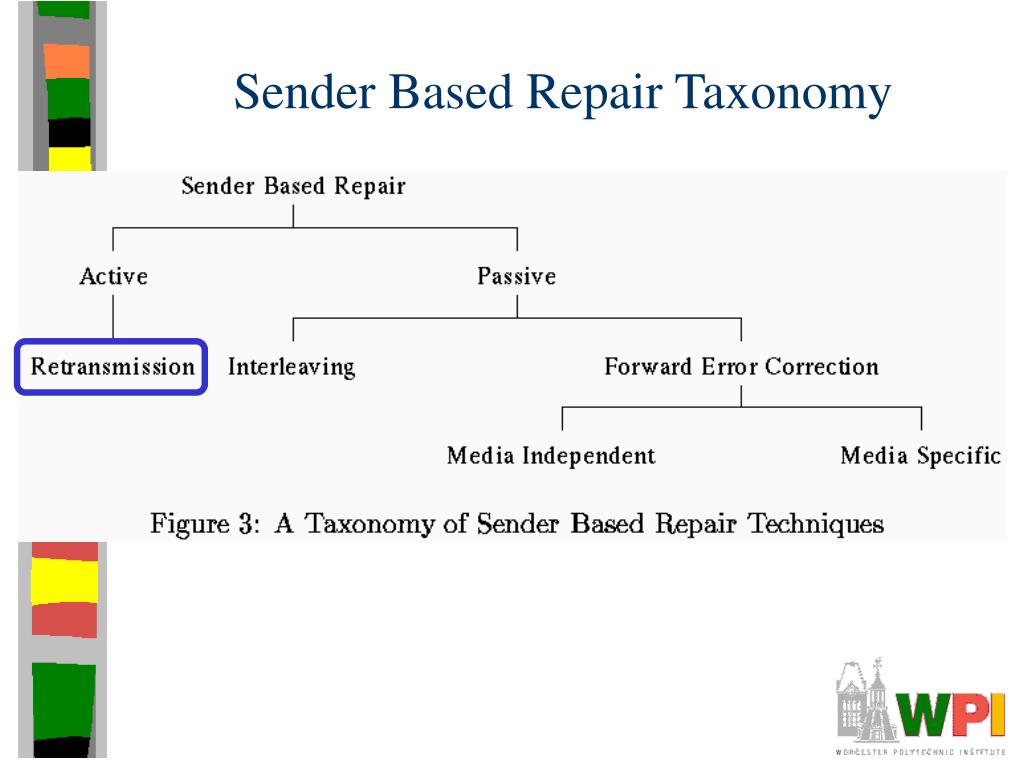 Sender Based Repair Taxonomy

Sender Based Repair

Active

Passive

Retransmission

Interleaving

Forward Error Correction

Media Independent

Media Specific

Figure 3: A Taxonomy of Sender Based Repair Techniques

WPI

WORCESTER POLYTECHNIC INSTITUTE